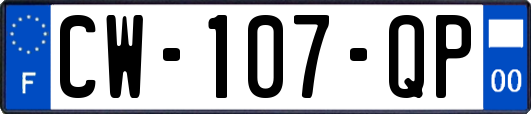 F
CW-107-QP
00